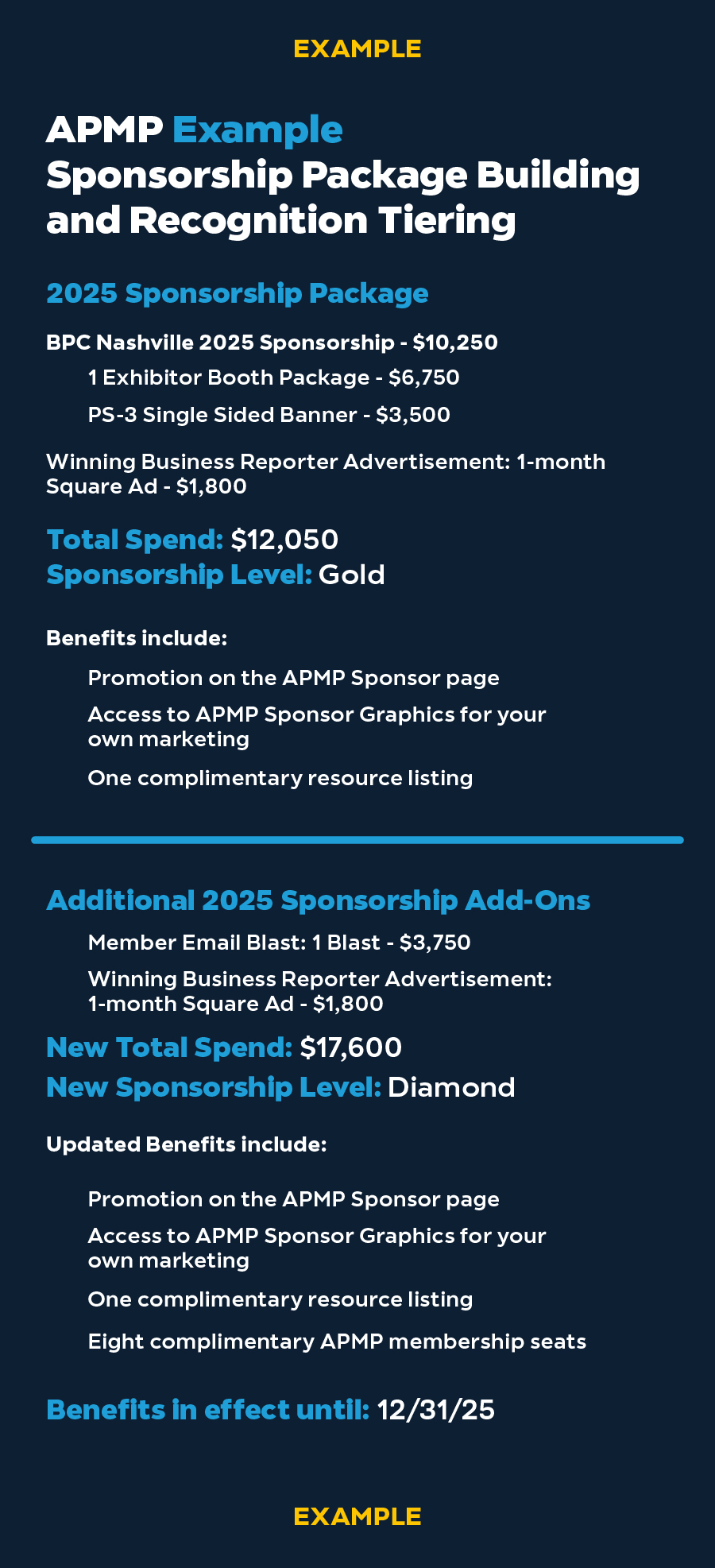 EXAMPLE

APMP Example
Sponsorship Package Building and Recognition Tiering

2025 Sponsorship Package

BPC Nashville 2025 Sponsorship - $10,250

1 Exhibitor Booth Package - $6,750

PS-3 Single Sided Banner - $3,500

Winning Business Reporter Advertisement: 1-month Square Ad - $1,800

Total Spend: $12,050
Sponsorship Level: Gold

Benefits include:

Promotion on the APMP Sponsor page

Access to APMP Sponsor Graphics for your own marketing

One complimentary resource listing

Additional 2025 Sponsorship Add-Ons

Member Email Blast: 1 Blast - $3,750

Winning Business Reporter Advertisement: 1-month Square Ad - $1,800

New Total Spend: $17,600
New Sponsorship Level: Diamond

Updated Benefits include:

Promotion on the APMP Sponsor page

Access to APMP Sponsor Graphics for your own marketing

One complimentary resource listing

Eight complimentary APMP membership seats

Benefits in effect until: 12/31/25

EXAMPLE